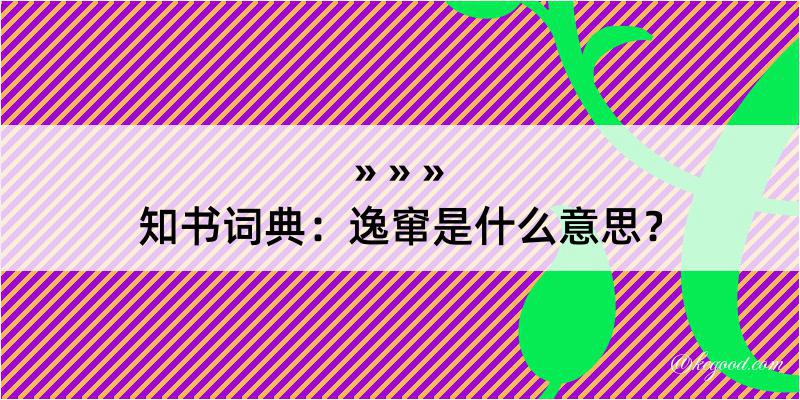 » » »
知书词典：逸窜是什么意思？

@kegood.com